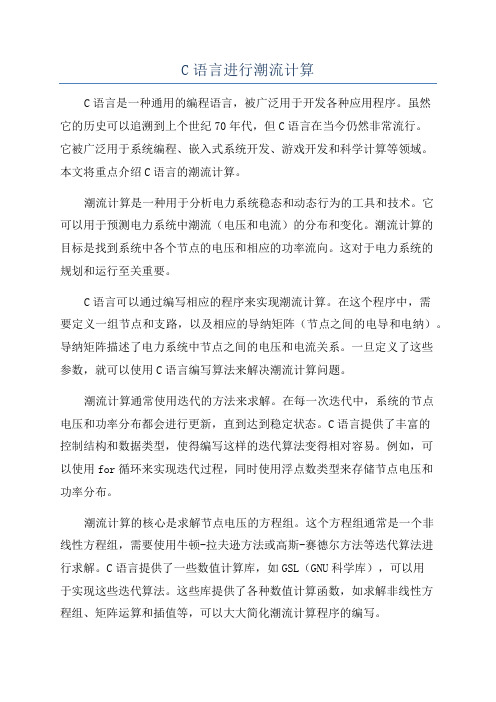 C 语言进行潮流计算

C 语言是一种通用的编程语言，被广泛用于开发各种应用程序。虽然它的历史可以追溯到上个世纪 70 年代，但 C 语言在当今仍然非常流行。它被广泛用于系统编程、嵌入式系统开发、游戏开发和科学计算等领域。本文将重点介绍 C 语言的潮流计算。

潮流计算是一种用于分析电力系统稳态和动态行为的工具和技术。它可以用于预测电力系统中潮流（电压和电流）的分布和变化。潮流计算的目标是找到系统中各个节点的电压和相应的功率流向。这对于电力系统的规划和运行至关重要。

C 语言可以通过编写相应的程序来实现潮流计算。在这个程序中，需要定义一组节点和支路，以及相应的导纳矩阵（节点之间的电导和电纳）。导纳矩阵描述了电力系统中节点之间的电压和电流关系。一旦定义了这些参数，就可以使用 C 语言编写算法来解决潮流计算问题。

潮流计算通常使用迭代的方法来求解。在每一次迭代中，系统的节点电压和功率分布都会进行更新，直到达到稳定状态。C 语言提供了丰富的控制结构和数据类型，使得编写这样的迭代算法变得相对容易。例如，可以使用 for 循环来实现迭代过程，同时使用浮点数类型来存储节点电压和功率分布。

潮流计算的核心是求解节点电压的方程组。这个方程组通常是一个非线性方程组，需要使用牛顿-拉夫逊方法或高斯-赛德尔方法等迭代算法进行求解。C 语言提供了一些数值计算库，如 GSL（GNU 科学库），可以用于实现这些迭代算法。这些库提供了各种数值计算函数，如求解非线性方程组、矩阵运算和插值等，可以大大简化潮流计算程序的编写。